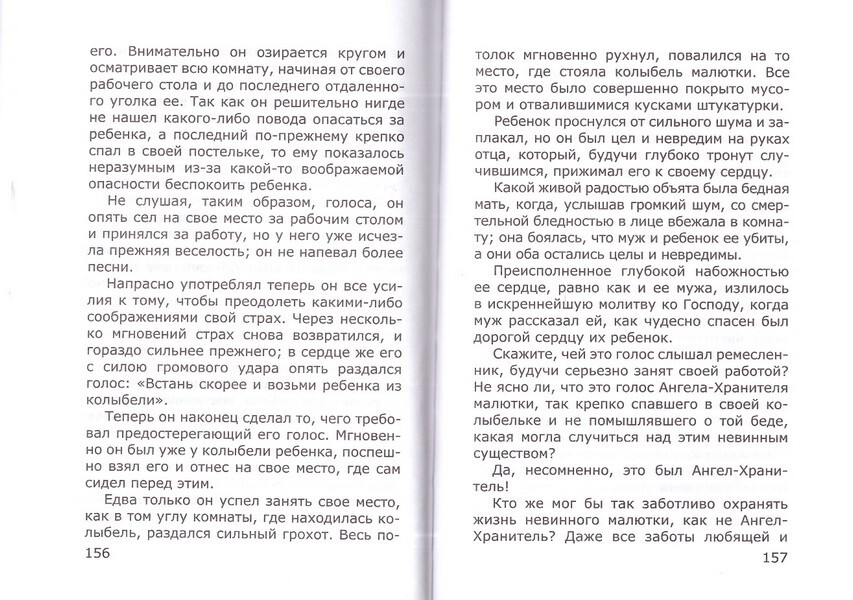 его. Внимательно он озирается кругом и осматривает всю комнату, начиная от своего рабочего стола и до последнего отдаленного уголка ее. Так как он решительно нигде не нашел какого-либо повода опасаться за ребенка, а последний по-прежнему крепко спал в своей постельке, то ему показалось неразумным из-за какой-то воображаемой опасности беспокоить ребенка.

Не слушая, таким образом, голоса, он опять сел на свое место за рабочим столом и принялся за работу, но у него уже исчезла прежняя веселость; он не напевал более песни.

Напрасно употреблял теперь он все усилия к тому, чтобы преодолеть какими-либо соображениями свой страх. Через несколько мгновений страх снова возвратился, и гораздо сильнее прежнего; в сердце же его с силою громового удара опять раздался голос: «Встань скорее и возьми ребенка из колыбели».

Теперь он наконец сделал то, чего требовал предостерегающий его голос. Мгновенно он был уже у колыбели ребенка, поспешно взял его и отнес на свое место, где сам сидел перед этим.

Едва только он успел занять свое место, как в том углу комнаты, где находилась колыбель, раздался сильный грохот. Весь по-

156

толок мгновенно рухнул, повалился на то место, где стояла колыбель малютки. Все это место было совершенно покрыто мусором и отвалившимися кусками штукатурки.

Ребенок проснулся от сильного шума и заплакал, но он был цел и невредим на руках отца, который, будучи глубоко тронут случившимся, прижимал его к своему сердцу.

Какой живой радостью объята была бедная мать, когда, услышав громкий шум, со смертельной бледностью в лице вбежала в комнату; она боялась, что муж и ребенок ее убиты, а они оба остались целы и невредимы.

Преисполненное глубокой набожностью ее сердце, равно как и ее мужа, излилось в искреннейшую молитву ко Господу, когда муж рассказал ей, как чудесно спасен был дорогой сердцу их ребенок.

Скажите, чей это голос слышал ремесленник, будучи серьезно занят своей работой? Не ясно ли, что это голос Ангела-Хранителя малютки, так крепко спавшего в своей колыбельке и не помышлявшего о той беде, какая могла случиться над этим невинным существом?

Да, несомненно, это был Ангел-Хранитель!

Кто же мог бы так заботливо охранять жизнь невинного малютки, как не Ангел-Хранитель? Даже все заботы любящей и

157